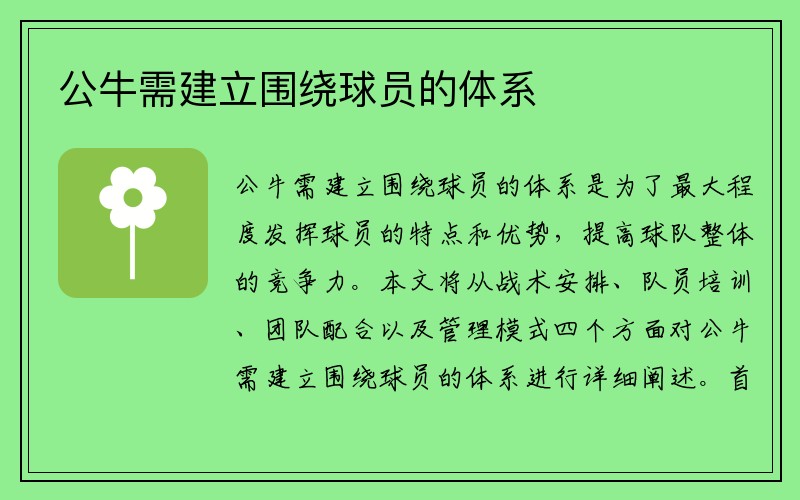 公牛需建立围绕球员的体系

公牛需建立围绕球员的体系是为了最大程度发挥球员的特点和优势，提高球队整体的竞争力。本文将从战术安排、队员培训、团队配合以及管理模式四个方面对公牛需建立围绕球员的体系进行详细阐述。首